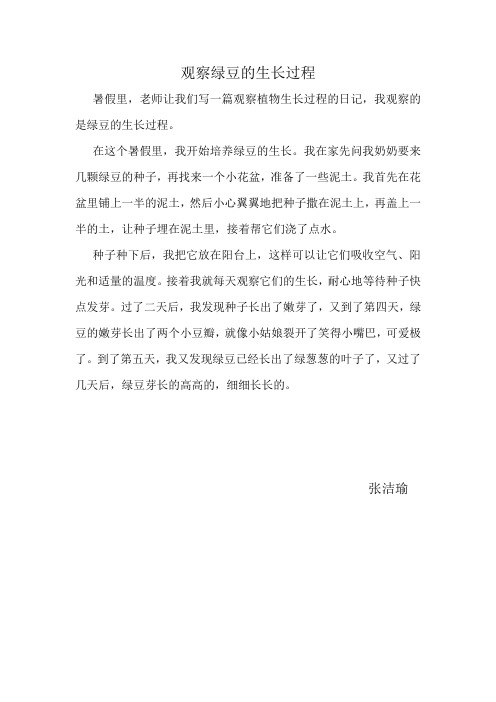 观察绿豆的生长过程

暑假里，老师让我们写一篇观察植物生长过程的日记，我观察的是绿豆的生长过程。

在这个暑假里，我开始培养绿豆的生长。我在家先问我奶奶要来几颗绿豆的种子，再找来一个小花盆，准备了一些泥土。我首先在花盆里铺上一半的泥土，然后小心翼翼地把种子撒在泥土上，再盖上一半的土，让种子埋在泥土里，接着帮它们浇了点水。

种子种下后，我把它放在阳台上，这样可以让它们吸收空气、阳光和适量的温度。接着我就每天观察它们的生长，耐心地等待种子快点发芽。过了二天后，我发现种子长出了嫩芽了，又到了第四天，绿豆的嫩芽长出了两个小豆瓣，就像小姑娘裂开了笑得小嘴巴，可爱极了。到了第五天，我又发现绿豆已经长出了绿葱葱的叶子了，又过了几天后，绿豆芽长的高高的，细细长长的。

张洁瑜